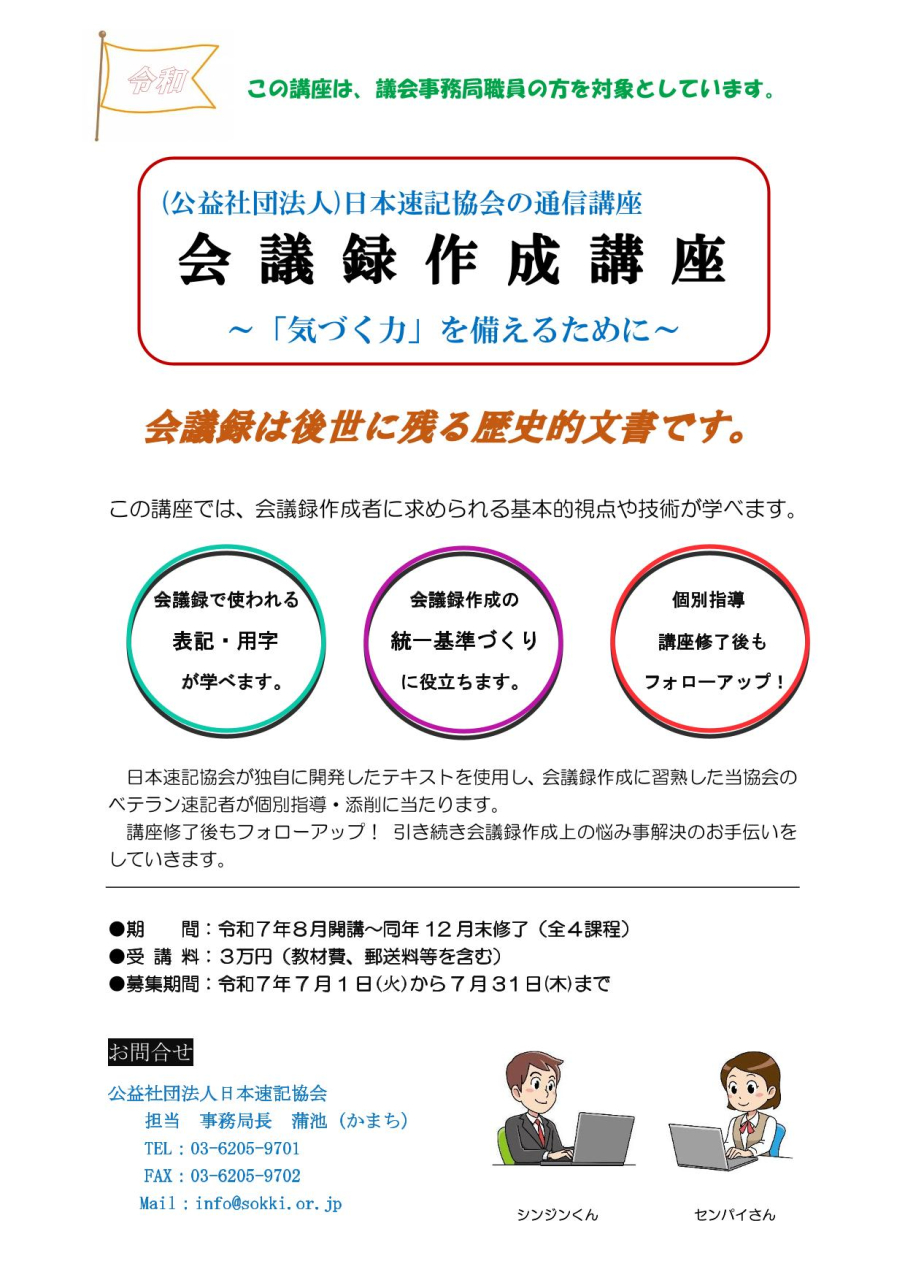 令和

この講座は、議会事務局職員の方を対象としています。

(公益社団法人)日本速記協会の通信講座

会議録作成講座

～「気づく力」を備えるために～

会議録は後世に残る歴史的文書です。

この講座では、会議録作成者に求められる基本的視点や技術が学べます。

会議録で使われる 表記・用字 が学べます。

会議録作成の 統一基準づくり に役立ちます。

個別指導 講座修了後も フォローアップ！

日本速記協会が独自に開発したテキストを使用し、会議録作成に習熟した当協会のベテラン速記者が個別指導・添削に当たります。

講座修了後もフォローアップ！ 引き続き会議録作成上の悩み事解決のお手伝いをしていきます。

●期　　間：令和７年８月開講～同年１２月末修了（全４課程）
●受 講 料：３万円（教材費、郵送料等を含む）
●募集期間：令和７年７月１日㈫から７月３１日㈭まで

お問合せ

公益社団法人日本速記協会
担当　事務局長　蒲池（かまち）
TEL：03-6205-9701
FAX：03-6205-9702
Mail：info@sokki.or.jp

シンジンくん

センパイさん